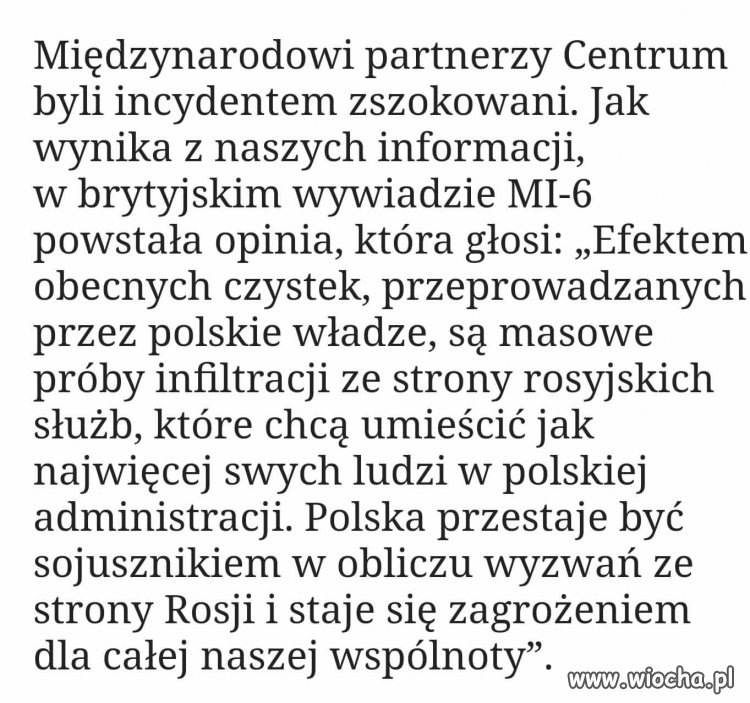 Międzynarodowi partnerzy Centrum byli incydentem zszokowani. Jak wynika z naszych informacji, w brytyjskim wywiadzie MI-6 powstała opinia, która głosi: „Efektem obecnych czystek, przeprowadzanych przez polskie władze, są masowe próby infiltracji ze strony rosyjskich służb, które chcą umieścić jak najwięcej swych ludzi w polskiej administracji. Polska przestaje być sojusznikiem w obliczu wyzwań ze strony Rosji i staje się zagrożeniem dla całej naszej wspólnoty”.

www.wiocha.pl